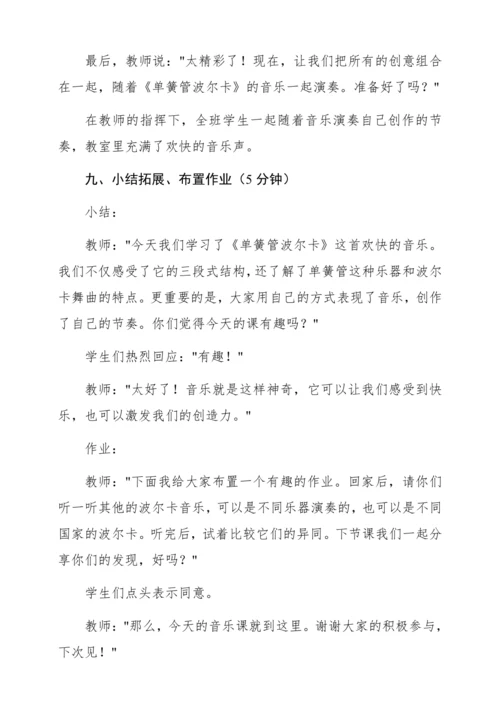 最后，教师说："太精彩了！现在，让我们把所有的创意组合在一起，随着《单簧管波尔卡》的音乐一起演奏。准备好了吗？"

在教师的指挥下，全班学生一起随着音乐演奏自己创作的节奏，教室里充满了欢快的音乐声。

九、小结拓展、布置作业（5 分钟）

小结：

教师："今天我们学习了《单簧管波尔卡》这首欢快的音乐。我们不仅感受了它的三段式结构，还了解了单簧管这种乐器和波尔卡舞曲的特点。更重要的是，大家用自己的方式表现了音乐，创作了自己的节奏。你们觉得今天的课有趣吗？"

学生们热烈回应："有趣！"

教师："太好了！音乐就是这样神奇，它可以让我们感受到快乐，也可以激发我们的创造力。"

作业：

教师："下面我给大家布置一个有趣的作业。回家后，请你们听一听其他的波尔卡音乐，可以是不同乐器演奏的，也可以是不同国家的波尔卡。听完后，试着比较它们的异同。下节课我们一起分享你们的发现，好吗？"

学生们点头表示同意。

教师："那么，今天的音乐课就到这里。谢谢大家的积极参与，下次见！"